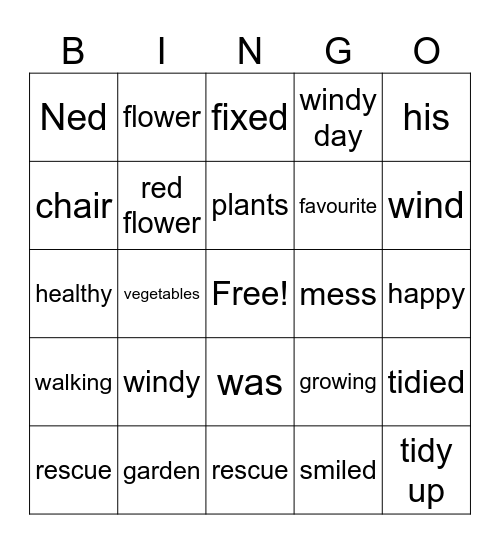 | B | I | N | G | O |
|---|---|---|---|---|
| Ned | flower | fixed | windy day | his |
| chair | red flower | plants | favourite | wind |
| healthy | vegetables | Free! | mess | happy |
| walking | windy | was | growing | tidied |
| rescue | garden | rescue | smiled | tidy up |